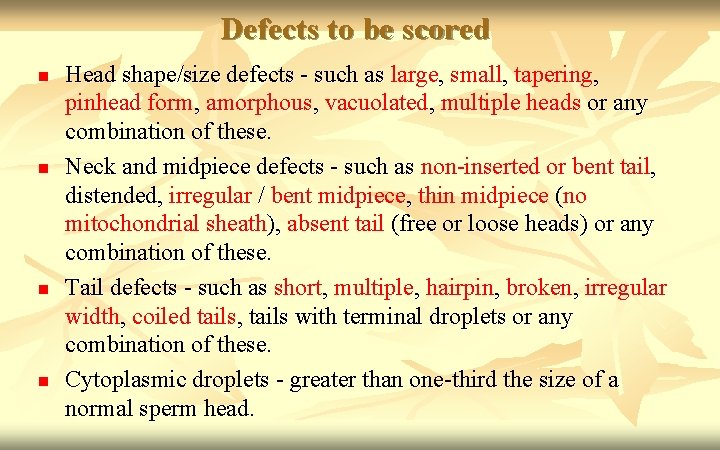 Defects to be scored

• Head shape/size defects - such as large, small, tapering, pinhead form, amorphous, vacuolated, multiple heads or any combination of these.

• Neck and midpiece defects - such as non-inserted or bent tail, distended, irregular / bent midpiece, thin midpiece (no mitochondrial sheath), absent tail (free or loose heads) or any combination of these.

• Tail defects - such as short, multiple, hairpin, broken, irregular width, coiled tails, tails with terminal droplets or any combination of these.

• Cytoplasmic droplets - greater than one-third the size of a normal sperm head.